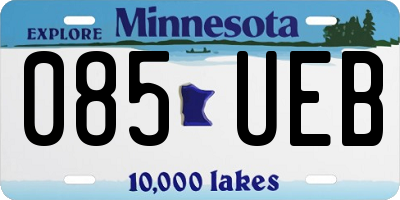 EXPLORE Minnesota

085 UEB

10,000 lakes